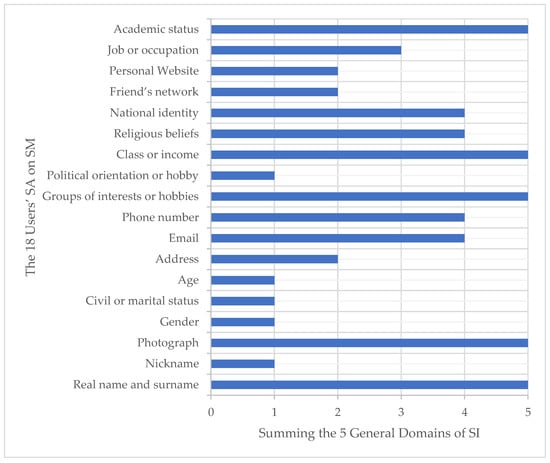 The 18 Users' SA on SM

Academic status
Job or occupation
Personal Website
Friend's network
National identity
Religious beliefs
Class or income
Political orientation or hobby
Groups of interests or hobbies
Phone number
Email
Address
Age
Civil or marital status
Gender
Photograph
Nickname
Real name and surname

0 1 2 3 4 5

Summing the 5 General Domains of SI